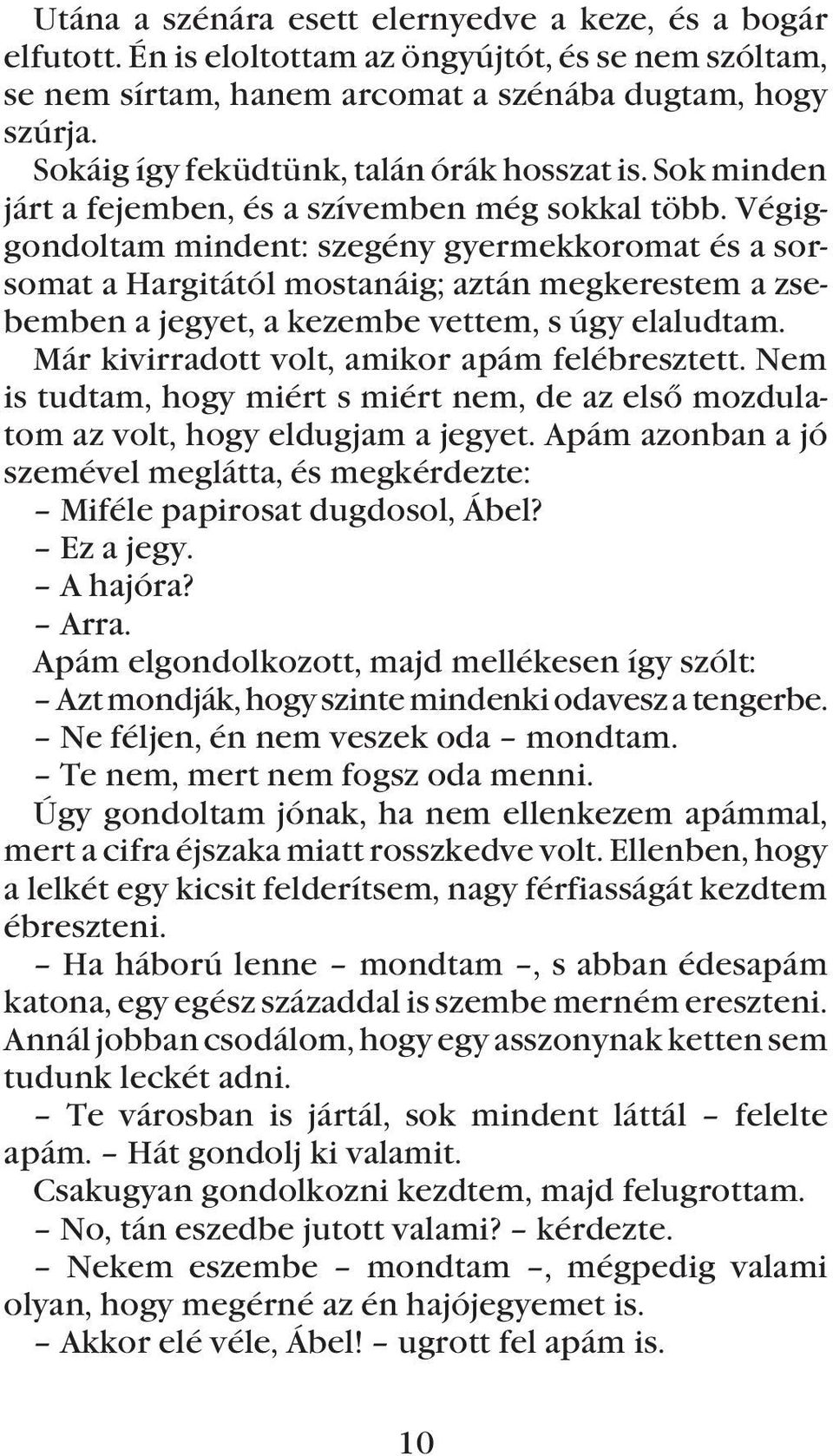 Utána a szénára esett elernyedve a keze, és a bogár elfutott. Én is eloltottam az öngyújtót, és se nem szóltam, se nem sírtam, hanem arcomat a szénába dugtam, hogy szúrja.

Sokáig így feküdtünk, talán órák hosszat is. Sok minden járt a fejemben, és a szívemben még sokkal több. Végiggondoltam mindent: szegény gyermekkoromat és a sorsomat a Hargitától mostanáig; aztán megkerestem a zsebemben a jegyet, a kezembe vettem, s úgy elaludtam.

Már kivirradott volt, amikor apám felébresztett. Nem is tudtam, hogy miért s miért nem, de az első mozdulatom az volt, hogy eldugjam a jegyet. Apám azonban a jó szemével meglátta, és megkérdezte:

– Miféle papirosat dugdosol, Ábel?

– Ez a jegy.

– A hajóra?

– Arra.

Apám elgondolkozott, majd mellékesen így szólt:

– Azt mondják, hogy szinte mindenki odavesz a tengerbe.

– Ne féljen, én nem veszek oda – mondtam.

– Te nem, mert nem fogsz oda menni.

Úgy gondoltam jónak, ha nem ellenkezem apámmal, mert a cifra éjszaka miatt rosszkedve volt. Ellenben, hogy a lelkét egy kicsit felderítsem, nagy férfiasságát kezdtem ébreszteni.

– Ha háború lenne – mondtam –, s abban édesapám katona, egy egész századdal is szembe merném ereszteni. Annál jobban csodálom, hogy egy asszonynak ketten sem tudunk leckét adni.

– Te városban is jártál, sok mindent láttál – felelte apám. – Hát gondolj ki valamit.

Csakugyan gondolkozni kezdtem, majd felugrottam.

– No, tán eszedbe jutott valami? – kérdezte.

– Nekem eszembe – mondtam –, mégpedig valami olyan, hogy megérné az én hajójegyemet is.

– Akkor elé véle, Ábel! – ugrott fel apám is.

10